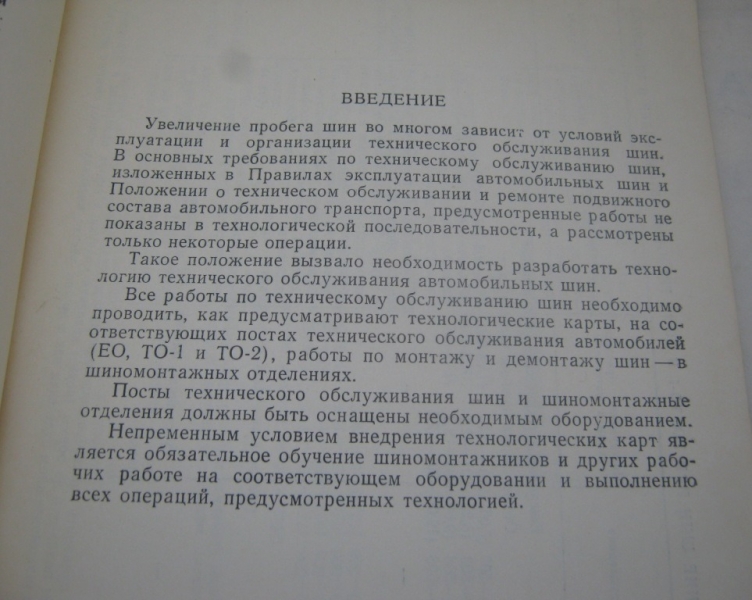 ВВЕДЕНИЕ

Увеличение пробега шин во многом зависит от условий эксплуатации и организации технического обслуживания шин. В основных требованиях по техническому обслуживанию шин, изложенных в Правилах эксплуатации автомобильных шин и Положении о техническом обслуживании и ремонте подвижного состава автомобильного транспорта, предусмотренные работы не показаны в технологической последовательности, а рассмотрены только некоторые операции.

Такое положение вызвало необходимость разработать технологию технического обслуживания автомобильных шин.

Все работы по техническому обслуживанию шин необходимо проводить, как предусматривают технологические карты, на соответствующих постах технического обслуживания автомобилей (ЕО, ТО-1 и ТО-2), работы по монтажу и демонтажу шин — в шиномонтажных отделениях.

Посты технического обслуживания шин и шиномонтажные отделения должны быть оснащены необходимым оборудованием.

Непременным условием внедрения технологических карт является обязательное обучение шиномонтажников и других рабочих работе на соответствующем оборудовании и выполнению всех операций, предусмотренных технологией.